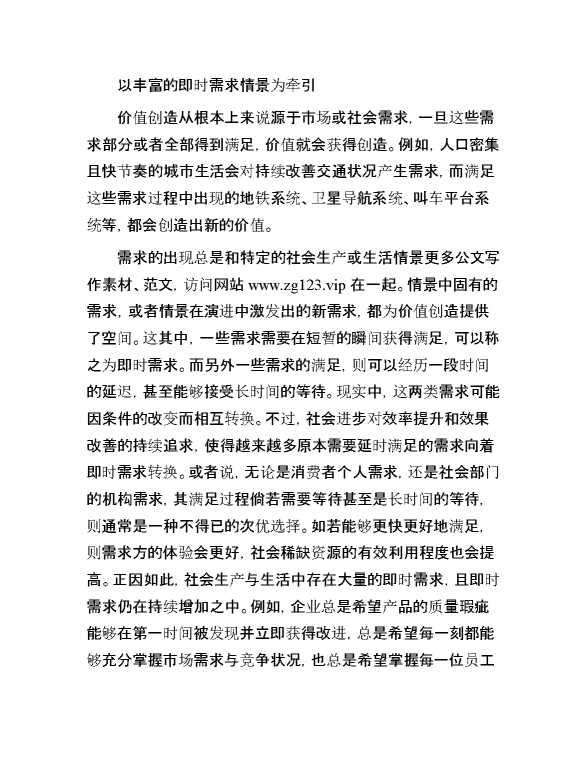 以丰富的即时需求情景为牵引

价值创造从根本上来说源于市场或社会需求，一旦这些需求部分或者全部得到满足，价值就会获得创造。例如，人口密集且快节奏的城市生活会对持续改善交通状况产生需求，而满足这些需求过程中出现的地铁系统、卫星导航系统、叫车平台系统等，都会创造出新的价值。

需求的出现总是和特定的社会生产或生活情景更多公文写作素材、范文，访问网站 www.zg123.vip 在一起。情景中固有的需求，或者情景在演进中激发出的新需求，都为价值创造提供了空间。这其中，一些需求需要在短暂的瞬间获得满足，可以称之为即时需求。而另外一些需求的满足，则可以经历一段时间的延迟，甚至能够接受长时间的等待。现实中，这两类需求可能因条件的改变而相互转换。不过，社会进步对效率提升和效果改善的持续追求，使得越来越多原本需要延时满足的需求向着即时需求转换。或者说，无论是消费者个人需求，还是社会部门的机构需求，其满足过程倘若需要等待甚至是长时间的等待，则通常是一种不得已的次优选择。如若能够更快更好地满足，则需求方的体验会更好，社会稀缺资源的有效利用程度也会提高。正因如此，社会生产与生活中存在大量的即时需求，且即时需求仍在持续增加之中。例如，企业总是希望产品的质量瑕疵能够在第一时间被发现并立即获得改进，总是希望每一刻都能够充分掌握市场需求与竞争状况，也总是希望掌握每一位员工